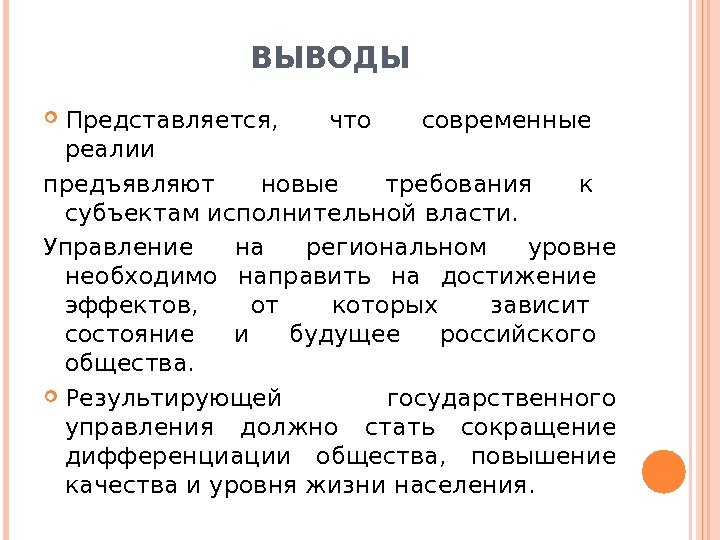 ВЫВОДЫ

Представляется, что современные реалии

предъявляют новые требования к субъектам исполнительной власти.

Управление на региональном уровне необходимо направить на достижение эффектов, от которых зависит состояние и будущее российского общества.

Результирующей государственного управления должно стать сокращение дифференциации общества, повышение качества и уровня жизни населения.